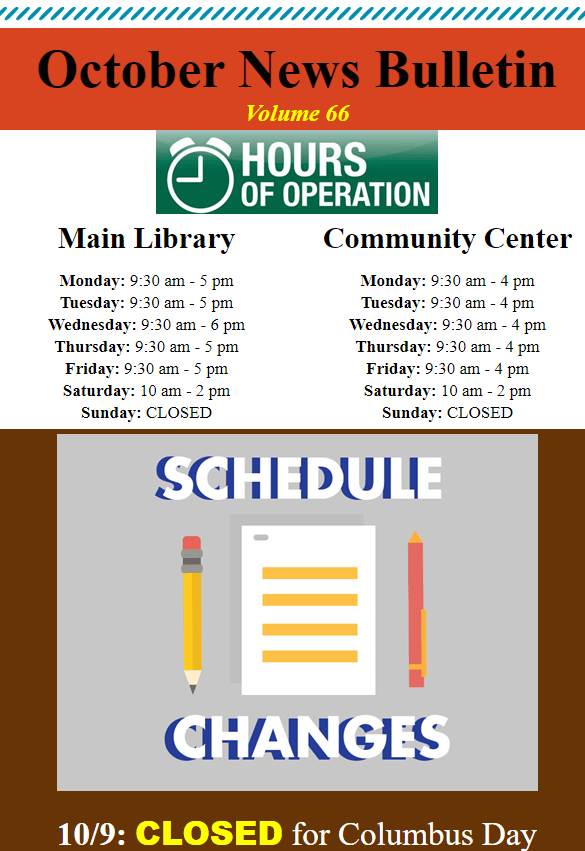 October News Bulletin

Volume 66

HOURS OF OPERATION

Main Library

Monday: 9:30 am - 5 pm
Tuesday: 9:30 am - 5 pm
Wednesday: 9:30 am - 6 pm
Thursday: 9:30 am - 5 pm
Friday: 9:30 am - 5 pm
Saturday: 10 am - 2 pm
Sunday: CLOSED

Community Center

Monday: 9:30 am - 4 pm
Tuesday: 9:30 am - 4 pm
Wednesday: 9:30 am - 4 pm
Thursday: 9:30 am - 4 pm
Friday: 9:30 am - 4 pm
Saturday: 10 am - 2 pm
Sunday: CLOSED

SCHEDULE

CHANGES

10/9: CLOSED for Columbus Day